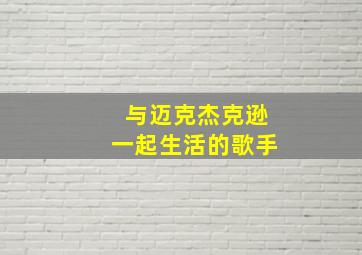 与迈克杰克逊
一起生活的歌手